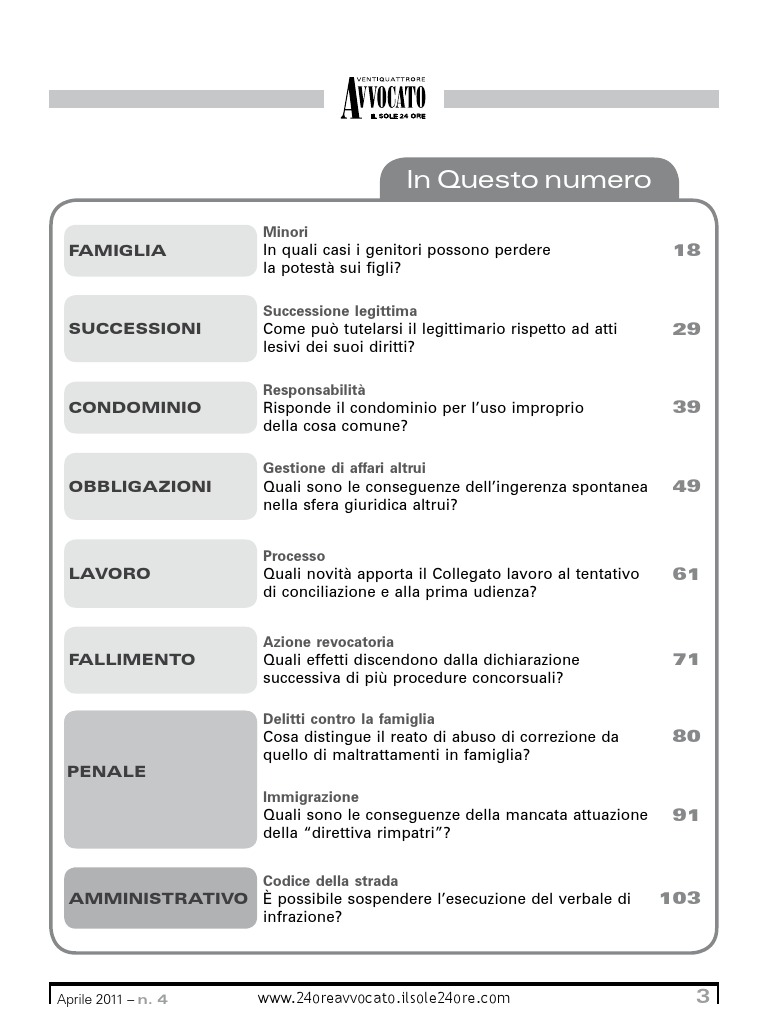 VENTIQUATTRORE
AVVOCATO
IL SOLE 24 ORE

In Questo numero

FAMIGLIA
Minori
In quali casi i genitori possono perdere la potestà sui figli?
18

SUCCESSIONI
Successione legittima
Come può tutelarsi il legittimario rispetto ad atti lesivi dei suoi diritti?
29

CONDOMINIO
Responsabilità
Risponde il condominio per l'uso improprio della cosa comune?
39

OBBLIGAZIONI
Gestione di affari altrui
Quali sono le conseguenze dell'ingerenza spontanea nella sfera giuridica altrui?
49

LAVORO
Processo
Quali novità apporta il Collegato lavoro al tentativo di conciliazione e alla prima udienza?
61

FALLIMENTO
Azione revocatoria
Quali effetti discendono dalla dichiarazione successiva di più procedure concorsuali?
71

PENALE
Delitti contro la famiglia
Cosa distingue il reato di abuso di correzione da quello di maltrattamenti in famiglia?
80

Immigrazione
Quali sono le conseguenze della mancata attuazione della "direttiva rimpatri"?
91

AMMINISTRATIVO
Codice della strada
È possibile sospendere l'esecuzione del verbale di infrazione?
103

Aprile 2011 – n. 4
www.24oreavvocato.ilsole24ore.com
3